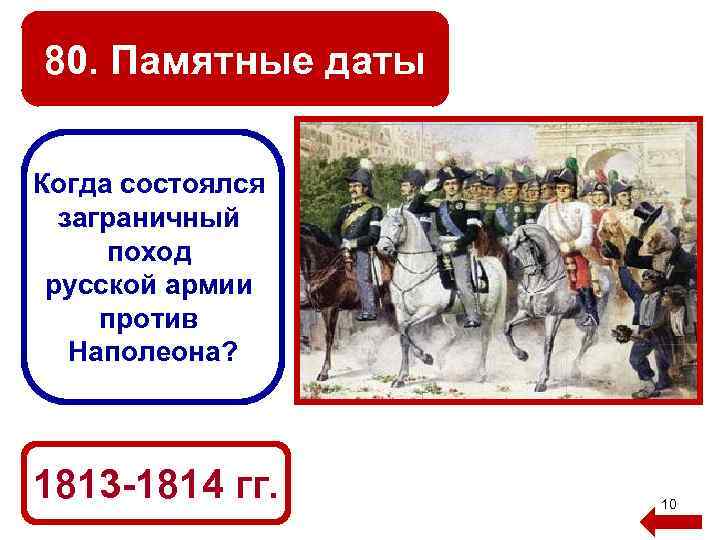 80. Памятные даты

Когда состоялся заграничный поход русской армии против Наполеона?

1813-1814 гг.

10